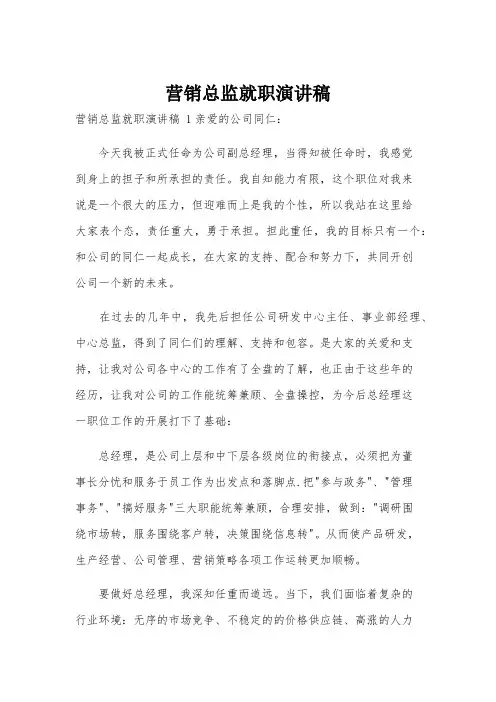 营销总监就职演讲稿

营销总监就职演讲稿 1 亲爱的公司同仁：

今天我被正式任命为公司副总经理，当得知被任命时，我感觉到身上的担子和所承担的责任。我自知能力有限，这个职位对我来说是一个很大的压力，但迎难而上是我的个性，所以我站在这里给大家表个态，责任重大，勇于承担。担此重任，我的目标只有一个：和公司的同仁一起成长，在大家的支持、配合和努力下，共同开创公司一个新的未来。

在过去的几年中，我先后担任公司研发中心主任、事业部经理、中心总监，得到了同仁们的理解、支持和包容。是大家的关爱和支持，让我对公司各中心的工作有了全盘的了解，也正由于这些年的经历，让我对公司的工作能统筹兼顾、全盘操控，为今后总经理这一职位工作的开展打下了基础：

总经理，是公司上层和中下层各级岗位的衔接点，必须把为董事长分忧和服务于员工作为出发点和落脚点.把"参与政务"、"管理事务"、"搞好服务"三大职能统筹兼顾，合理安排，做到："调研围绕市场转，服务围绕客户转，决策围绕信息转"。从而使产品研发，生产经营、公司管理、营销策略各项工作运转更加顺畅。

要做好总经理，我深知任重而道远。当下，我们面临着复杂的行业环境：无序的市场竞争、不稳定的的价格供应链、高涨的人力